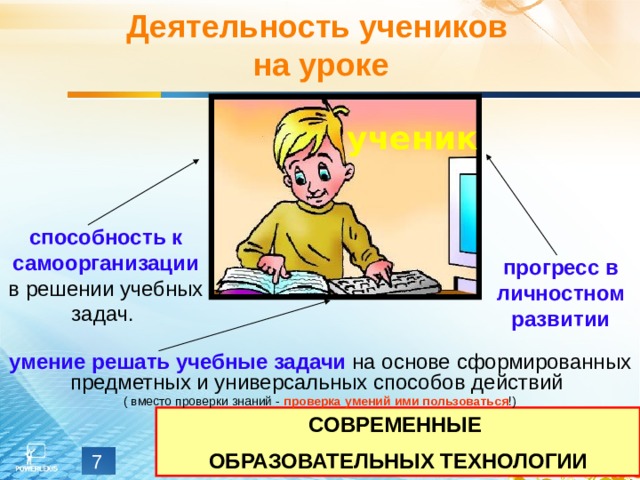 Деятельность учеников на уроке

ученик

способность к самоорганизации в решении учебных задач.

прогресс в личностном развитии

умение решать учебные задачи на основе сформированных предметных и универсальных способов действий

( вместо проверки знаний - проверка умений ими пользоваться!)

СОВРЕМЕННЫЕ

ОБРАЗОВАТЕЛЬНЫХ ТЕХНОЛОГИИ

POWERLEXIS

7